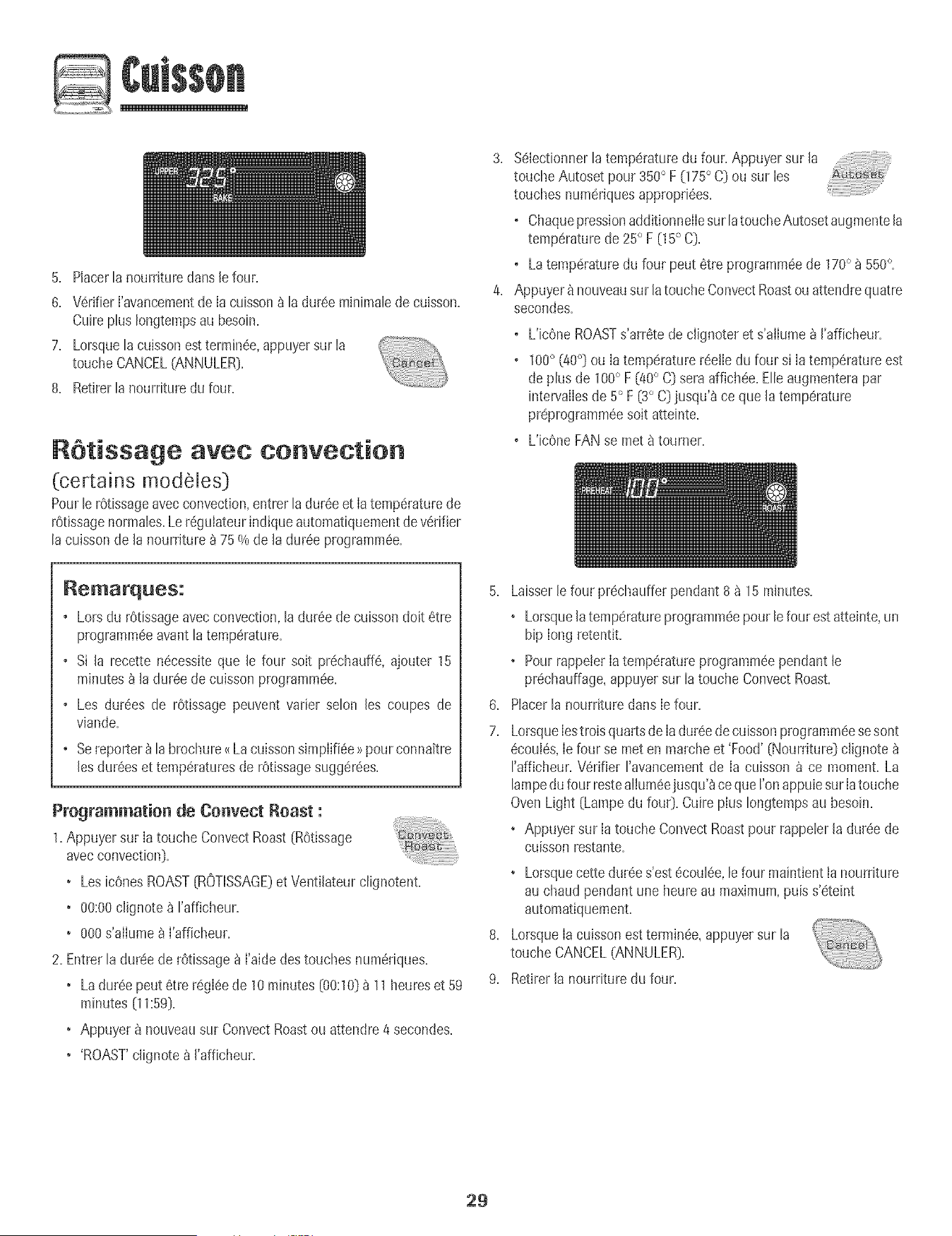 Cuisson

UPPER 325° BAKE

5. Placer la nourriture dans le four.

6. Vérifier l'avancement de la cuisson à la durée minimale de cuisson. Cuire plus longtemps au besoin.

7. Lorsque la cuisson est terminée, appuyer sur la touche CANCEL (ANNULER).

Cancel

8. Retirer la nourriture du four.

Rôtissage avec convection

(certains modèles)

Pour le rôtissage avec convection, entrer la durée et la température de rôtissage normales. Le régulateur indique automatiquement de vérifier la cuisson de la nourriture à 75 % de la durée programmée.

Remarques:

• Lors du rôtissage avec convection, la durée de cuisson doit être programmée avant la température.

• Si la recette nécessite que le four soit préchauffé, ajouter 15 minutes à la durée de cuisson programmée.

• Les durées de rôtissage peuvent varier selon les coupes de viande.

• Se reporter à la brochure « La cuisson simplifiée » pour connaître les durées et températures de rôtissage suggérées.

Programmation de Convect Roast :

1. Appuyer sur la touche Convect Roast (Rôtissage avec convection).

Convect Roast

• Les icônes ROAST (RÔTISSAGE) et Ventilateur clignotent.

• 00:00 clignote à l'afficheur.

• 000 s'allume à l'afficheur.

2. Entrer la durée de rôtissage à l'aide des touches numériques.

• La durée peut être réglée de 10 minutes (00:10) à 11 heures et 59 minutes (11:59).

• Appuyer à nouveau sur Convect Roast ou attendre 4 secondes.

• 'ROAST' clignote à l'afficheur.

3. Sélectionner la température du four. Appuyer sur la touche Autoset pour 350° F (175° C) ou sur les touches numériques appropriées.

Autoset

• Chaque pression additionnelle sur la touche Autoset augmente la température de 25° F (15° C).

• La température du four peut être programmée de 170° à 550°.

4. Appuyer à nouveau sur la touche Convect Roast ou attendre quatre secondes.

• L'icône ROAST s'arrête de clignoter et s'allume à l'afficheur.

• 100° (40°) ou la température réelle du four si la température est de plus de 100° F (40° C) sera affichée. Elle augmentera par intervalles de 5° F (3° C) jusqu'à ce que la température préprogrammée soit atteinte.

• L'icône FAN se met à tourner.

PREHEAT 100° ROAST

5. Laisser le four préchauffer pendant 8 à 15 minutes.

• Lorsque la température programmée pour le four est atteinte, un bip long retentit.

• Pour rappeler la température programmée pendant le préchauffage, appuyer sur la touche Convect Roast.

6. Placer la nourriture dans le four.

7. Lorsque les trois quarts de la durée de cuisson programmée se sont écoulés, le four se met en marche et 'Food' (Nourriture) clignote à l'afficheur. Vérifier l'avancement de la cuisson à ce moment. La lampe du four reste allumée jusqu'à ce que l'on appuie sur la touche Oven Light (Lampe du four). Cuire plus longtemps au besoin.

• Appuyer sur la touche Convect Roast pour rappeler la durée de cuisson restante.

• Lorsque cette durée s'est écoulée, le four maintient la nourriture au chaud pendant une heure au maximum, puis s'éteint automatiquement.

8. Lorsque la cuisson est terminée, appuyer sur la touche CANCEL (ANNULER).

Cancel

9. Retirer la nourriture du four.

29